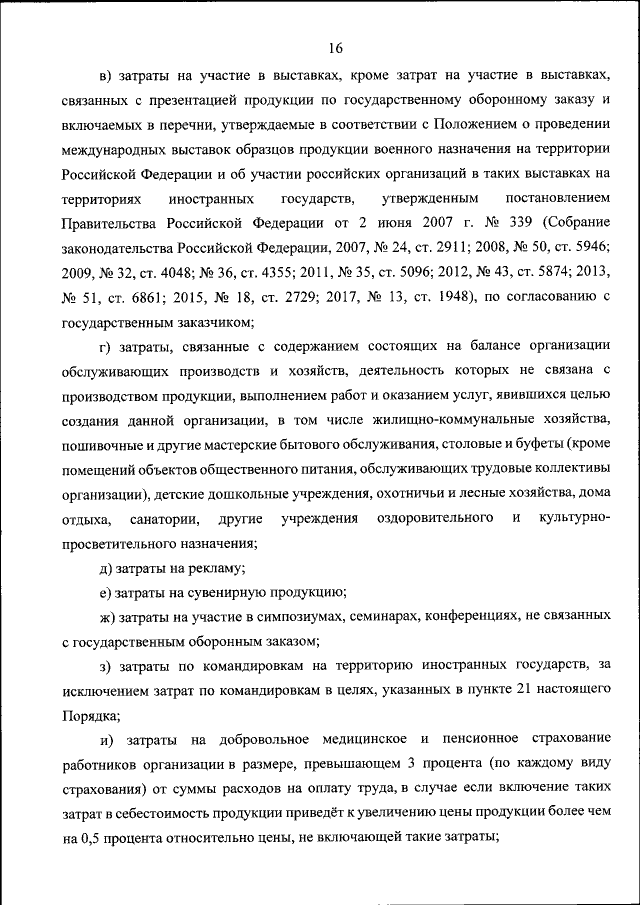 16

в) затраты на участие в выставках, кроме затрат на участие в выставках, связанных с презентацией продукции по государственному оборонному заказу и включаемых в перечни, утверждаемые в соответствии с Положением о проведении международных выставок образцов продукции военного назначения на территории Российской Федерации и об участии российских организаций в таких выставках на территориях иностранных государств, утвержденным постановлением Правительства Российской Федерации от 2 июня 2007 г. № 339 (Собрание законодательства Российской Федерации, 2007, № 24, ст. 2911; 2008, № 50, ст. 5946; 2009, № 32, ст. 4048; № 36, ст. 4355; 2011, № 35, ст. 5096; 2012, № 43, ст. 5874; 2013, № 51, ст. 6861; 2015, № 18, ст. 2729; 2017, № 13, ст. 1948), по согласованию с государственным заказчиком;

г) затраты, связанные с содержанием состоящих на балансе организации обслуживающих производств и хозяйств, деятельность которых не связана с производством продукции, выполнением работ и оказанием услуг, явившихся целью создания данной организации, в том числе жилищно-коммунальные хозяйства, пошивочные и другие мастерские бытового обслуживания, столовые и буфеты (кроме помещений объектов общественного питания, обслуживающих трудовые коллективы организации), детские дошкольные учреждения, охотничьи и лесные хозяйства, дома отдыха, санатории, другие учреждения оздоровительного и культурно-просветительного назначения;

д) затраты на рекламу;

е) затраты на сувенирную продукцию;

ж) затраты на участие в симпозиумах, семинарах, конференциях, не связанных с государственным оборонным заказом;

з) затраты по командировкам на территорию иностранных государств, за исключением затрат по командировкам в целях, указанных в пункте 21 настоящего Порядка;

и) затраты на добровольное медицинское и пенсионное страхование работников организации в размере, превышающем 3 процента (по каждому виду страхования) от суммы расходов на оплату труда, в случае если включение таких затрат в себестоимость продукции приведёт к увеличению цены продукции более чем на 0,5 процента относительно цены, не включающей такие затраты;